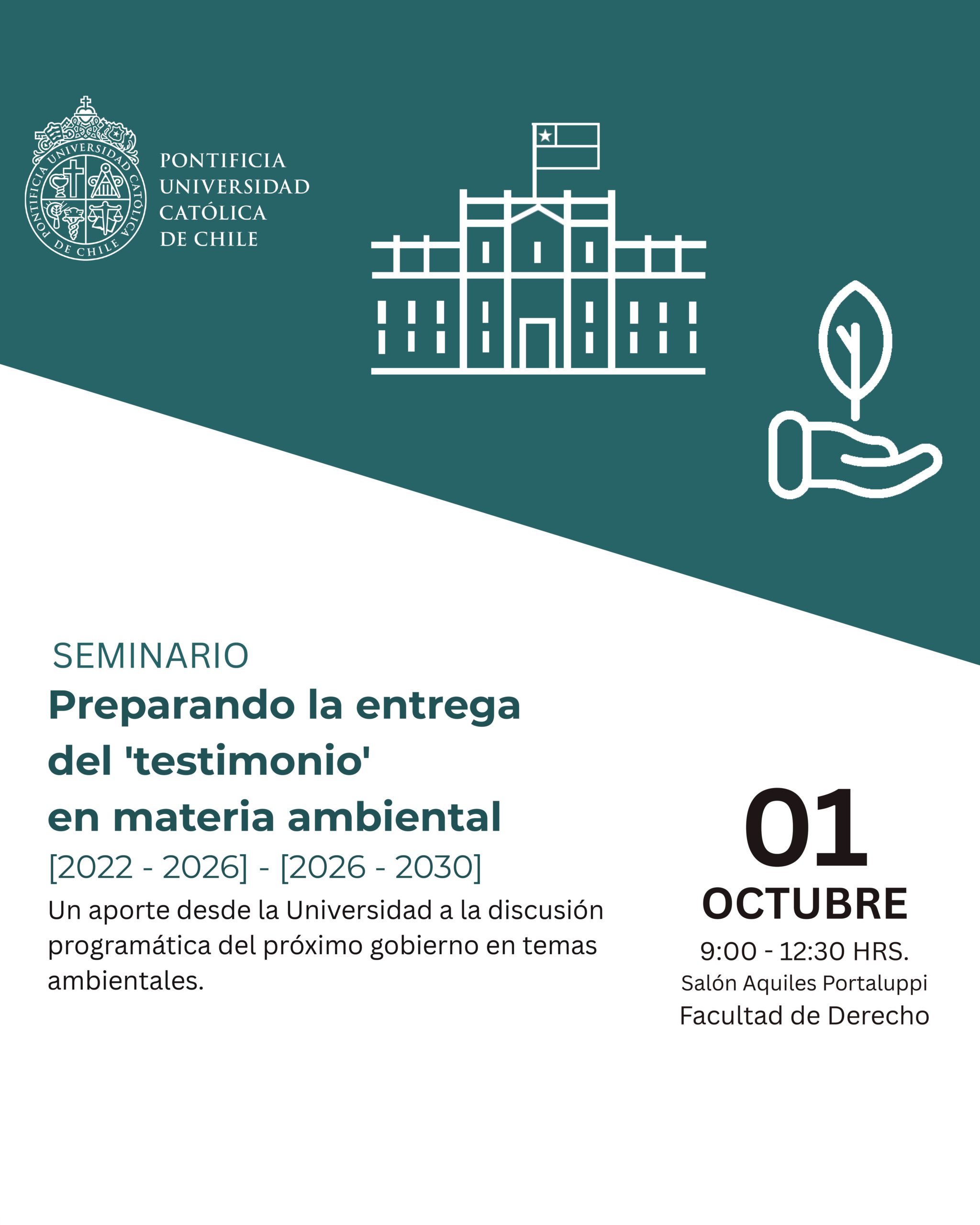 PONTIFICIA UNIVERSIDAD CATÓLICA DE CHILE

PONTIFICIA UNIVERSIDAD CATÓLICA DE CHILE

SEMINARIO

Preparando la entrega del 'testimonio' en materia ambiental

[2022 - 2026] - [2026 - 2030]

Un aporte desde la Universidad a la discusión programática del próximo gobierno en temas ambientales.

01
OCTUBRE
9:00 - 12:30 HRS.
Salón Aquiles Portaluppi
Facultad de Derecho